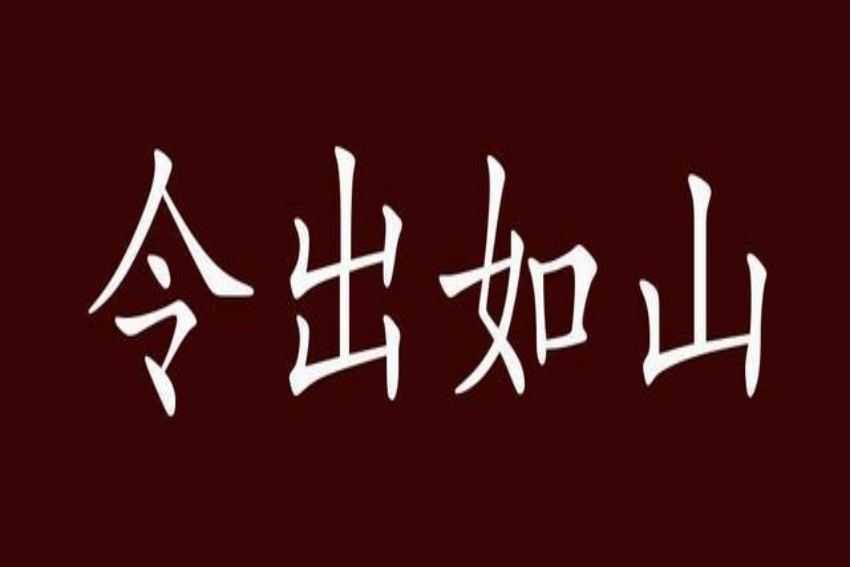 令出如山